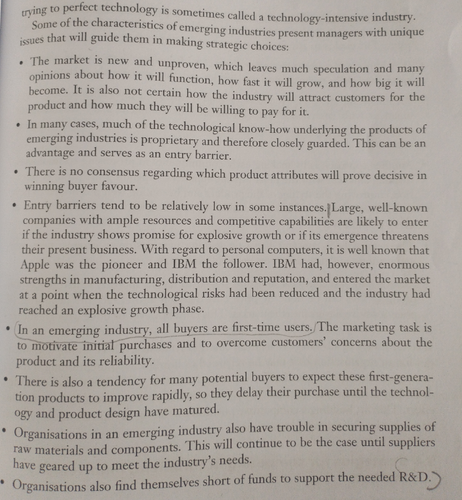 trying to perfect technology is sometimes called a technology-intensive industry.

Some of the characteristics of emerging industries present managers with unique issues that will guide them in making strategic choices:

• The market is new and unproven, which leaves much speculation and many opinions about how it will function, how fast it will grow, and how big it will become. It is also not certain how the industry will attract customers for the product and how much they will be willing to pay for it.

• In many cases, much of the technological know-how underlying the products of emerging industries is proprietary and therefore closely guarded. This can be an advantage and serves as an entry barrier.

• There is no consensus regarding which product attributes will prove decisive in winning buyer favour.

• Entry barriers tend to be relatively low in some instances. Large, well-known companies with ample resources and competitive capabilities are likely to enter if the industry shows promise for explosive growth or if its emergence threatens their present business. With regard to personal computers, it is well known that Apple was the pioneer and IBM the follower. IBM had, however, enormous strengths in manufacturing, distribution and reputation, and entered the market at a point when the technological risks had been reduced and the industry had reached an explosive growth phase.

• In an emerging industry, all buyers are first-time users. The marketing task is to motivate initial purchases and to overcome customers' concerns about the product and its reliability.

• There is also a tendency for many potential buyers to expect these first-generation products to improve rapidly, so they delay their purchase until the technology and product design have matured.

• Organisations in an emerging industry also have trouble in securing supplies of raw materials and components. This will continue to be the case until suppliers have geared up to meet the industry's needs.

• Organisations also find themselves short of funds to support the needed R&D.